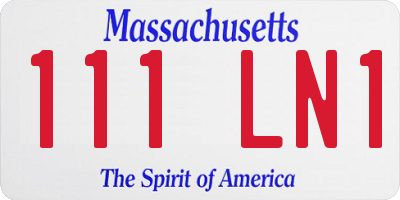 Massachusetts
111 LN1
The Spirit of America